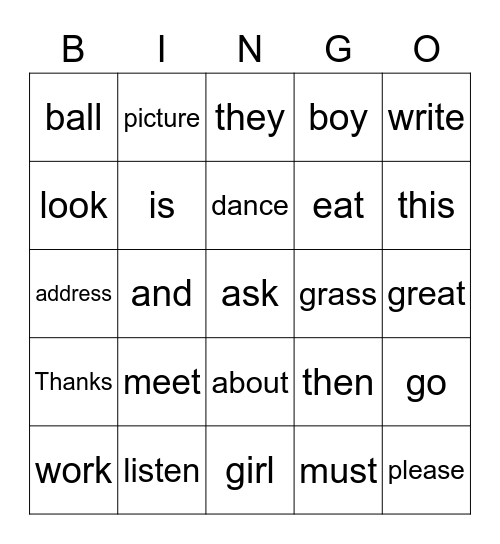 | B | I | N | G | O |
|---|---|---|---|---|
| ball | picture | they | boy | write |
| look | is | dance | eat | this |
| address | and | ask | grass | great |
| Thanks | meet | about | then | go |
| work | listen | girl | must | please |